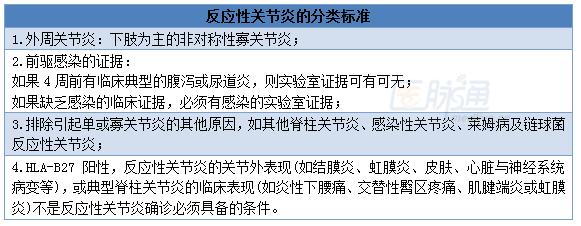 | 反应性关节炎的分类标准 |
|---|
| 1.外周关节炎：下肢为主的非对称性寡关节炎； |
| 2.前驱感染的证据：<br>如果 4 周前有临床典型的腹泻或尿道炎，则实验室证据可有可无；<br>如果缺乏感染的临床证据，必须有感染的实验室证据； |
| 3.排除引起单或寡关节炎的其他原因，如其他脊柱关节炎、感染性关节炎、莱姆病及链球菌反应性关节炎； |
| 4.HLA-B27 阳性，反应性关节炎的关节外表现(如结膜炎、虹膜炎、皮肤、心脏与神经系统病变等)，或典型脊柱关节炎的临床表现(如炎性下腰痛、交替性臀区疼痛、肌腱端炎或虹膜炎)不是反应性关节炎确诊必须具备的条件。 |

医脉通